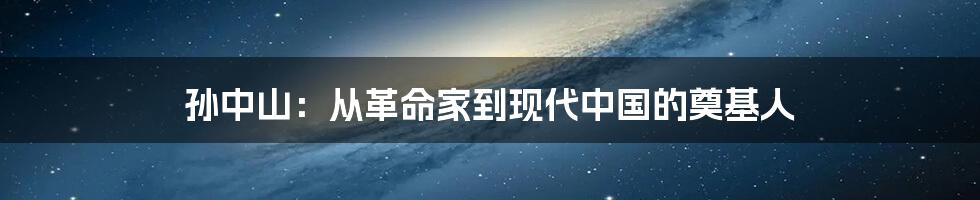 孙中山：从革命家到现代中国的奠基人